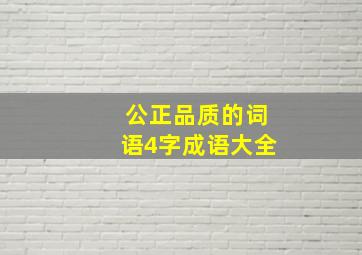 公正品质的词语4字成语大全